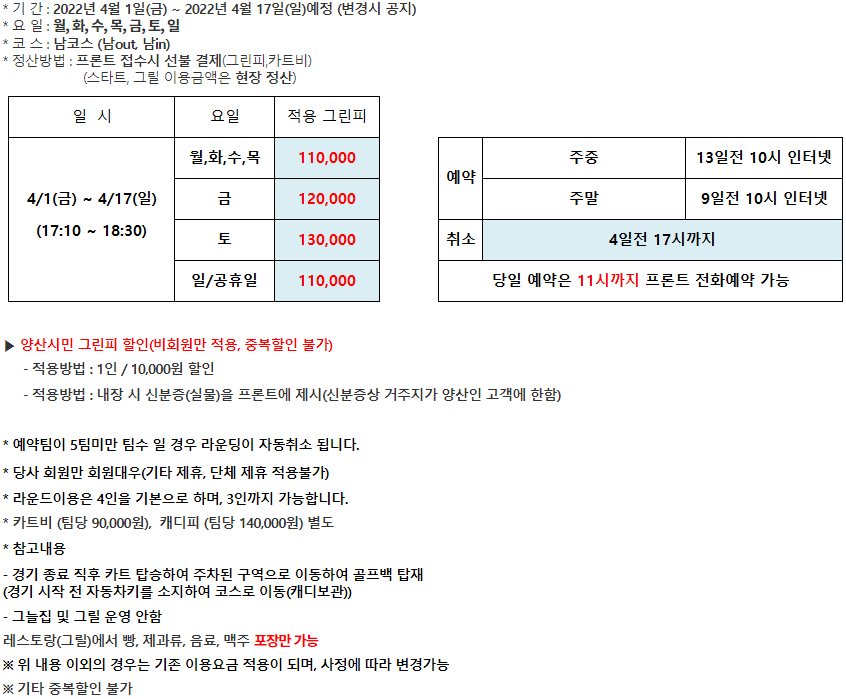 * 기 간 : 2022년 4월 1일(금) ~ 2022년 4월 17일(일)예정 (변경시 공지)
* 요 일 : 월, 화, 수, 목, 금, 토, 일
* 코 스 : 남코스 (남out, 남in)
* 정산방법 : 프론트 접수시 선불 결제(그린피,카트비)
(스타트, 그릴 이용금액은 현장 정산)

| 일 시 | 요일 | 적용 그린피 |
|---|---|---|
| 4/1(금) ~ 4/17(일) (17:10 ~ 18:30) | 월,화,수,목 | 110,000 |
| | 금 | 120,000 |
| | 토 | 130,000 |
| | 일/공휴일 | 110,000 |

| 예약 | 주중 | 13일전 10시 인터넷 |
|---|---|---|
| | 주말 | 9일전 10시 인터넷 |
| 취소 | 4일전 17시까지 | |
| 당일 예약은 11시까지 프론트 전화예약 가능 | | |

▶ 양산시민 그린피 할인(비회원만 적용, 중복할인 불가)
- 적용방법 : 1인 / 10,000원 할인
- 적용방법 : 내장 시 신분증(실물)을 프론트에 제시(신분증상 거주지가 양산인 고객에 한함)

* 예약팀이 5팀미만 팀수 일 경우 라운딩이 자동취소 됩니다.
* 당사 회원만 회원대우(기타 제휴, 단체 제휴 적용불가)
* 라운드이용은 4인을 기본으로 하며, 3인까지 가능합니다.
* 카트비 (팀당 90,000원), 캐디피 (팀당 140,000원) 별도
* 참고내용
- 경기 종료 직후 카트 탑승하여 주차된 구역으로 이동하여 골프백 탑재
(경기 시작 전 자동차키를 소지하여 코스로 이동(캐디보관))
- 그늘집 및 그릴 운영 안함
레스토랑(그릴)에서 빵, 제과류, 음료, 맥주 포장만 가능
※ 위 내용 이외의 경우는 기존 이용요금 적용이 되며, 사정에 따라 변경가능
※ 기타 중복할인 불가